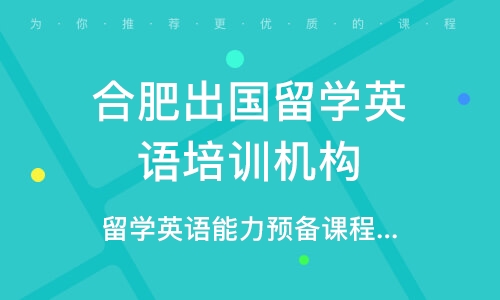 为·你·推·荐·更·优·质·的·课·程

合肥出国留学英语培训机构

留学英语能力预备课程...